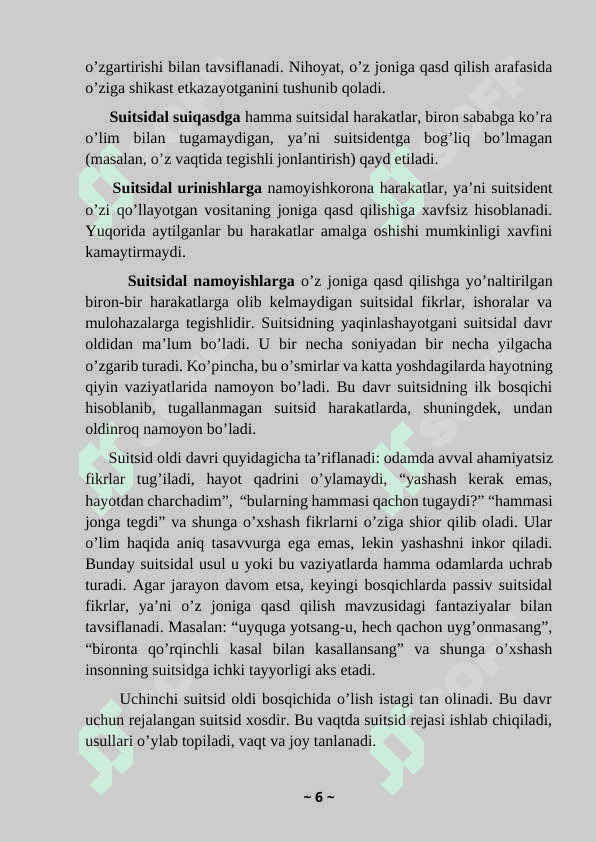 o’zgartirishi bilan tavsiflanadi. Nihoyat, o’z joniga qasd qilish arafasida o’ziga shikast etkazayotganini tushunib qoladi.

**Suitsidal suiqasdga** hamma suitsidal harakatlar, biron sababga ko’ra o’lim bilan tugamaydigan, ya’ni suitsidentga bog’liq bo’lmagan (masalan, o’z vaqtida tegishli jonlantirish) qayd etiladi.

**Suitsidal urinishlarga** namoyishkorona harakatlar, ya’ni suitsident o’zi qo’llayotgan vositaning joniga qasd qilishiga xavfsiz hisoblanadi. Yuqorida aytilganlar bu harakatlar amalga oshishi mumkinligi xavfini kamaytirmaydi.

**Suitsidal namoyishlarga** o’z joniga qasd qilishga yo’naltirilgan biron-bir harakatlarga olib kelmaydigan suitsidal fikrlar, ishoralar va mulohazalarga tegishlidir. Suitsidning yaqinlashayotgani suitsidal davr oldidan ma’lum bo’ladi. U bir necha soniyadan bir necha yilgacha o’zgarib turadi. Ko’pincha, bu o’smirlar va katta yoshdagilarda hayotning qiyin vaziyatlarida namoyon bo’ladi. Bu davr suitsidning ilk bosqichi hisoblanib, tugallanmagan suitsid harakatlarda, shuningdek, undan oldinroq namoyon bo’ladi.

Suitsid oldi davri quyidagicha ta’riflanadi: odamda avval ahamiyatsiz fikrlar tug’iladi, hayot qadrini o’ylamaydi, “yashash kerak emas, hayotdan charchadim”, “bularning hammasi qachon tugaydi?” “hammasi jonga tegdi” va shunga o’xshash fikrlarni o’ziga shior qilib oladi. Ular o’lim haqida aniq tasavvurga ega emas, lekin yashashni inkor qiladi. Bunday suitsidal usul u yoki bu vaziyatlarda hamma odamlarda uchrab turadi. Agar jarayon davom etsa, keyingi bosqichlarda passiv suitsidal fikrlar, ya’ni o’z joniga qasd qilish mavzusidagi fantaziyalar bilan tavsiflanadi. Masalan: “uyquga yotsang-u, hech qachon uyg’onmasang”, “bironta qo’rqinchli kasal bilan kasallansang” va shunga o’xshash insonning suitsidga ichki tayyorligi aks etadi.

Uchinchi suitsid oldi bosqichida o’lish istagi tan olinadi. Bu davr uchun rejalangan suitsid xosdir. Bu vaqtda suitsid rejasi ishlab chiqiladi, usullari o’ylab topiladi, vaqt va joy tanlanadi.

~ 6 ~